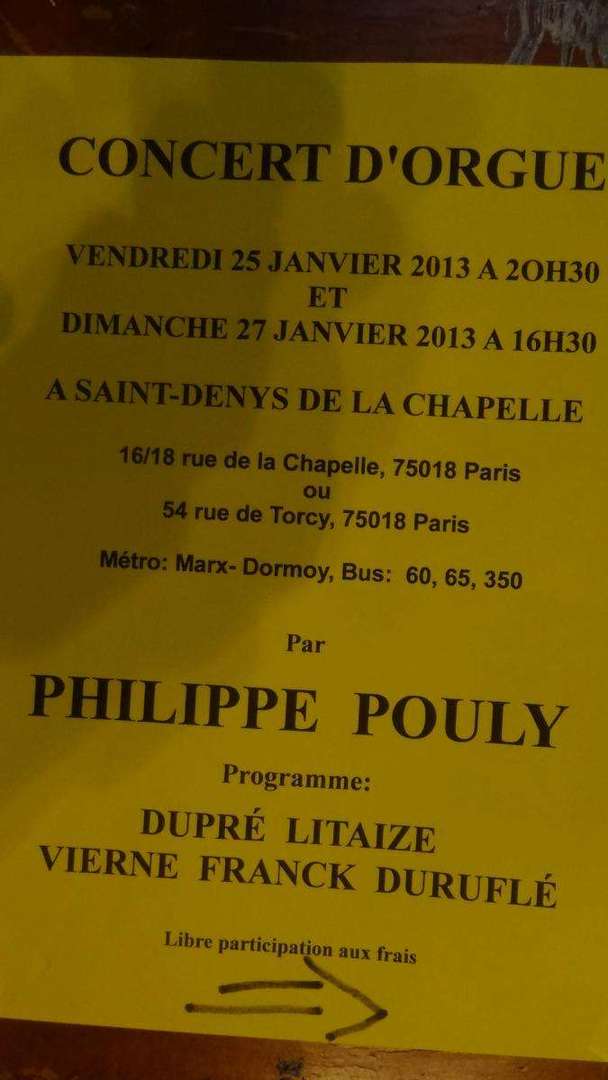 CONCERT D'ORGUE

VENDREDI 25 JANVIER 2013 A 2OH30
ET
DIMANCHE 27 JANVIER 2013 A 16H30

A SAINT-DENYS DE LA CHAPELLE

16/18 rue de la Chapelle, 75018 Paris
ou
54 rue de Torcy, 75018 Paris

Métro: Marx- Dormoy, Bus: 60, 65, 350

Par

PHILIPPE POULY

Programme:

DUPRÉ LITAIZE
VIERNE FRANCK DURUFLÉ

Libre participation aux frais